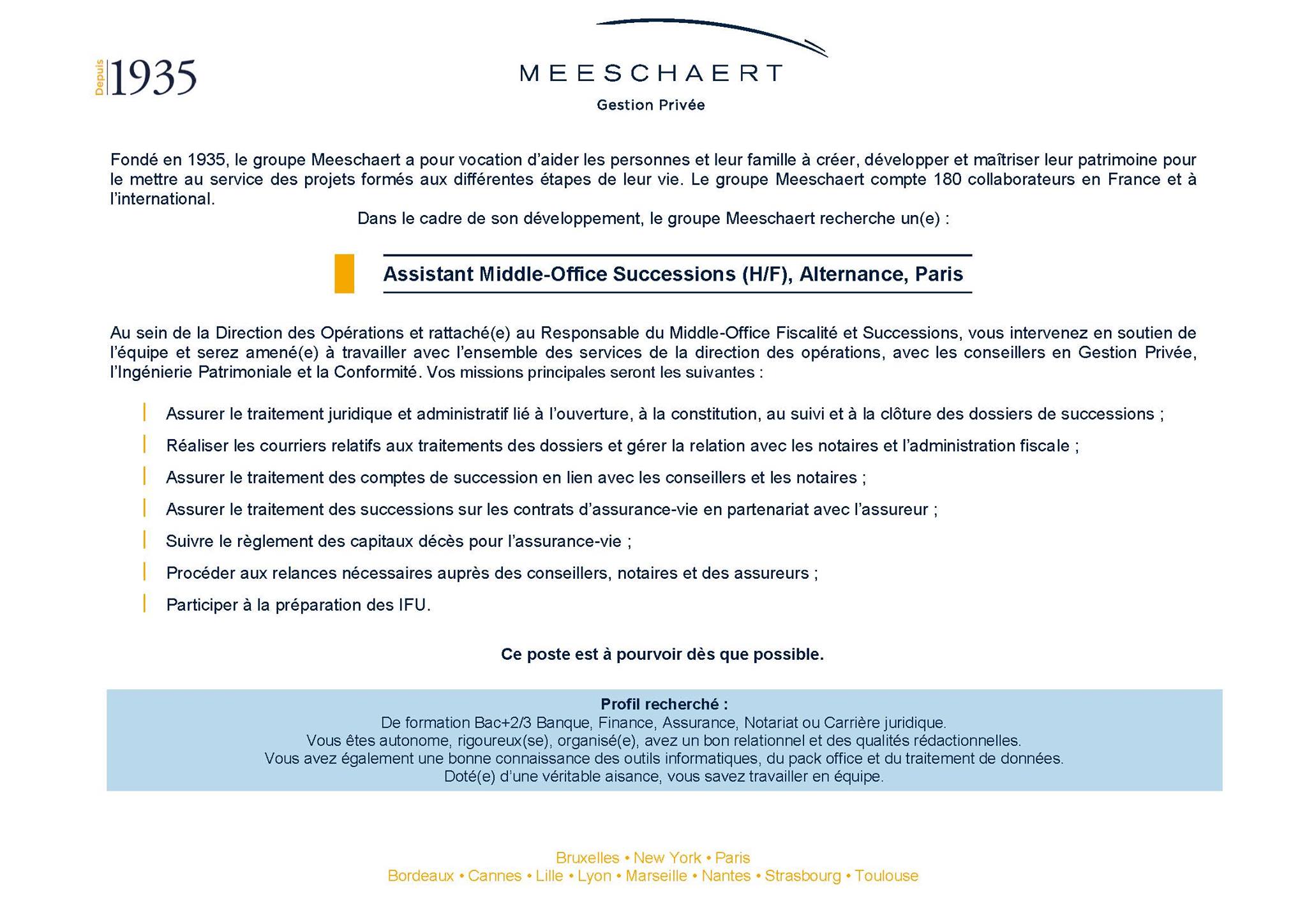 Depuis 1935

MEESCHAERT
Gestion Privée

Fondé en 1935, le groupe Meeschaert a pour vocation d'aider les personnes et leur famille à créer, développer et maîtriser leur patrimoine pour le mettre au service des projets formés aux différentes étapes de leur vie. Le groupe Meeschaert compte 180 collaborateurs en France et à l'international.

Dans le cadre de son développement, le groupe Meeschaert recherche un(e) :

Assistant Middle-Office Successions (H/F), Alternance, Paris

Au sein de la Direction des Opérations et rattaché(e) au Responsable du Middle-Office Fiscalité et Successions, vous intervenez en soutien de l'équipe et serez amené(e) à travailler avec l'ensemble des services de la direction des opérations, avec les conseillers en Gestion Privée, l'Ingénierie Patrimoniale et la Conformité. Vos missions principales seront les suivantes :

Assurer le traitement juridique et administratif lié à l'ouverture, à la constitution, au suivi et à la clôture des dossiers de successions ;

Réaliser les courriers relatifs aux traitements des dossiers et gérer la relation avec les notaires et l'administration fiscale ;

Assurer le traitement des comptes de succession en lien avec les conseillers et les notaires ;

Assurer le traitement des successions sur les contrats d'assurance-vie en partenariat avec l'assureur ;

Suivre le règlement des capitaux décès pour l'assurance-vie ;

Procéder aux relances nécessaires auprès des conseillers, notaires et des assureurs ;

Participer à la préparation des IFU.

Ce poste est à pourvoir dès que possible.

Profil recherché :
De formation Bac+2/3 Banque, Finance, Assurance, Notariat ou Carrière juridique.
Vous êtes autonome, rigoureux(se), organisé(e), avez un bon relationnel et des qualités rédactionnelles.
Vous avez également une bonne connaissance des outils informatiques, du pack office et du traitement de données.
Doté(e) d'une véritable aisance, vous savez travailler en équipe.

Bruxelles • New York • Paris
Bordeaux • Cannes • Lille • Lyon • Marseille • Nantes • Strasbourg • Toulouse